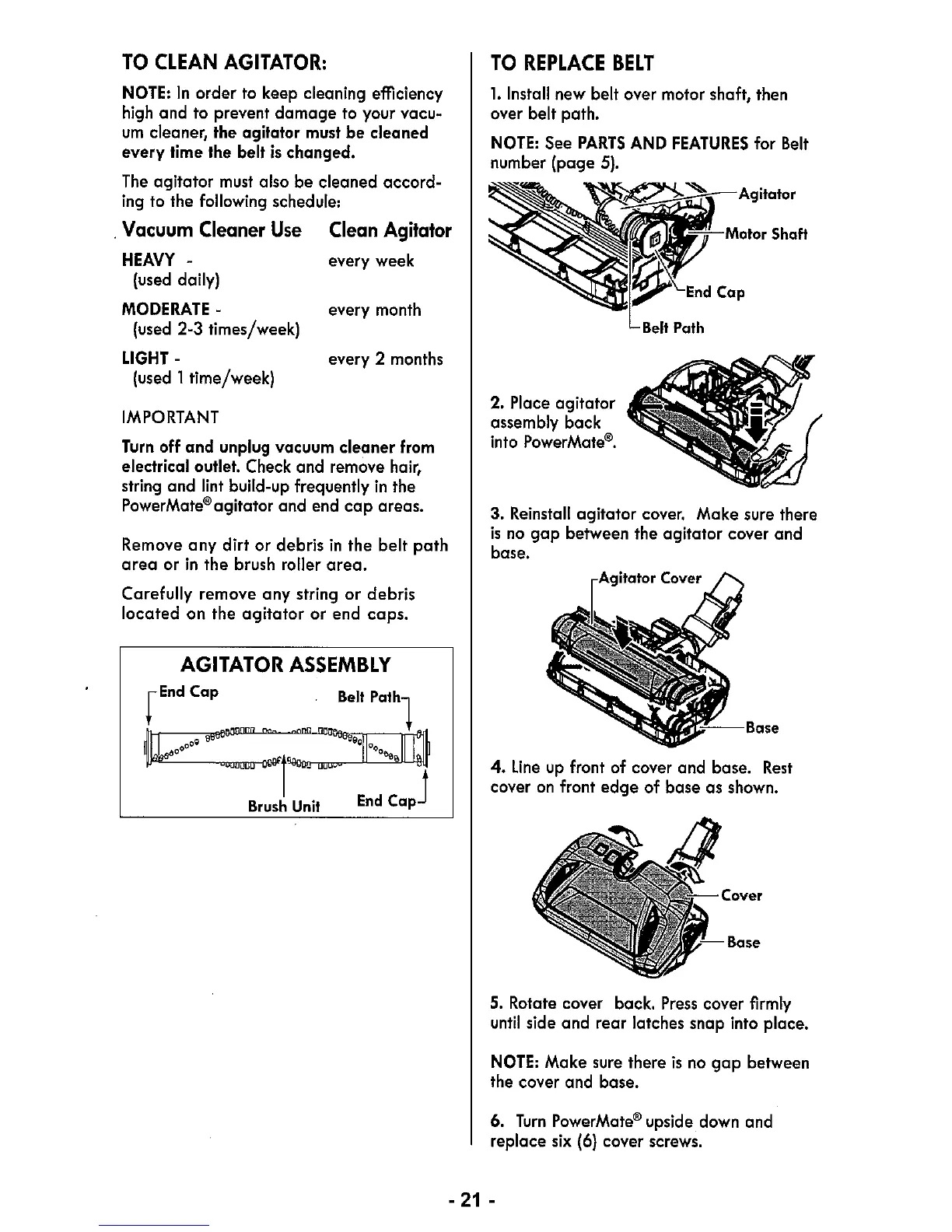 TO CLEAN AGITATOR:

NOTE: In order to keep cleaning efficiency high and to prevent damage to your vacuum cleaner, the agitator must be cleaned every time the belt is changed.

The agitator must also be cleaned according to the following schedule:

| Vacuum Cleaner Use | Clean Agitator |
|---|---|
| HEAVY - (used daily) | every week |
| MODERATE - (used 2-3 times/week) | every month |
| LIGHT - (used 1 time/week) | every 2 months |

IMPORTANT

Turn off and unplug vacuum cleaner from electrical outlet. Check and remove hair, string and lint build-up frequently in the PowerMate® agitator and end cap areas.

Remove any dirt or debris in the belt path area or in the brush roller area.

Carefully remove any string or debris located on the agitator or end caps.

AGITATOR ASSEMBLY

End Cap
Belt Path
Brush Unit
End Cap

TO REPLACE BELT

1. Install new belt over motor shaft, then over belt path.

NOTE: See PARTS AND FEATURES for Belt number (page 5).

Agitator
Motor Shaft
End Cap
Belt Path

2. Place agitator assembly back into PowerMate®.

3. Reinstall agitator cover. Make sure there is no gap between the agitator cover and base.

Agitator Cover
Base

4. Line up front of cover and base. Rest cover on front edge of base as shown.

Cover
Base

5. Rotate cover back. Press cover firmly until side and rear latches snap into place.

NOTE: Make sure there is no gap between the cover and base.

6. Turn PowerMate® upside down and replace six (6) cover screws.

- 21 -